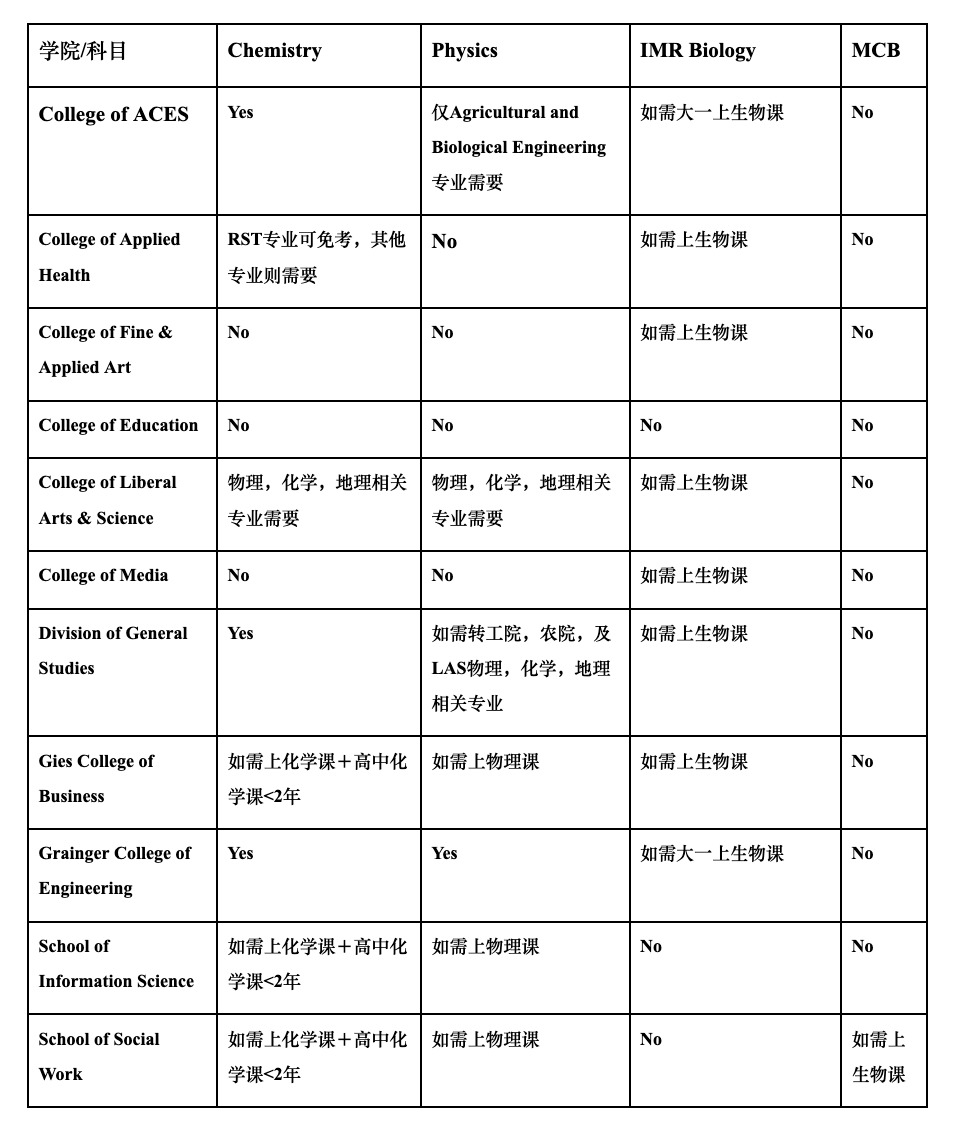 | 学院/科目 | Chemistry | Physics | IMR Biology | MCB |
|---|---|---|---|---|
| College of ACES | Yes | 仅Agricultural and Biological Engineering 专业需要 | 如需大一上生物课 | No |
| College of Applied Health | RST专业可免考，其他专业则需要 | No | 如需上生物课 | No |
| College of Fine & Applied Art | No | No | 如需上生物课 | No |
| College of Education | No | No | No | No |
| College of Liberal Arts & Science | 物理，化学，地理相关专业需要 | 物理，化学，地理相关专业需要 | 如需上生物课 | No |
| College of Media | No | No | 如需上生物课 | No |
| Division of General Studies | Yes | 如需转工院，农院，及LAS物理，化学，地理相关专业 | 如需上生物课 | No |
| Gies College of Business | 如需上化学课＋高中化学课<2年 | 如需上物理课 | 如需上生物课 | No |
| Grainger College of Engineering | Yes | Yes | 如需大一上生物课 | No |
| School of Information Science | 如需上化学课＋高中化学课<2年 | 如需上物理课 | No | No |
| School of Social Work | 如需上化学课＋高中化学课<2年 | 如需上物理课 | No | 如需上生物课 |